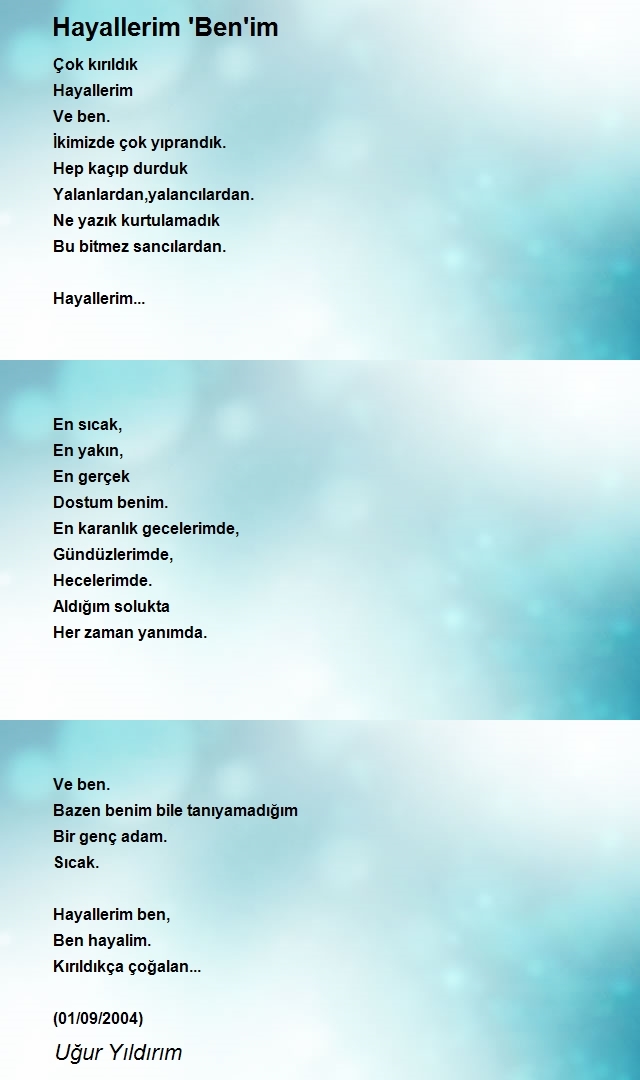 Hayallerim 'Ben'im

Çok kırıldık
Hayallerim
Ve ben.
İkimizde çok yıprandık.
Hep kaçıp durduk
Yalanlardan,yalancılardan.
Ne yazık kurtulamadık
Bu bitmez sancılardan.

Hayallerim...

En sıcak,
En yakın,
En gerçek
Dostum benim.
En karanlık gecelerimde,
Gündüzlerimde,
Hecelerimde.
Aldığım solukta
Her zaman yanımda.

Ve ben.
Bazen benim bile tanıyamadığım
Bir genç adam.
Sıcak.

Hayallerim ben,
Ben hayalim.
Kırıldıkça çoğalan...

(01/09/2004)

Uğur Yıldırım